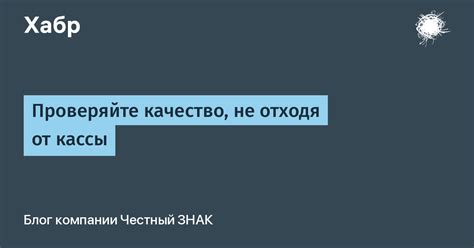 Хабр

Проверяйте качество, не отходя от кассы

Блог компании Честный ЗНАК